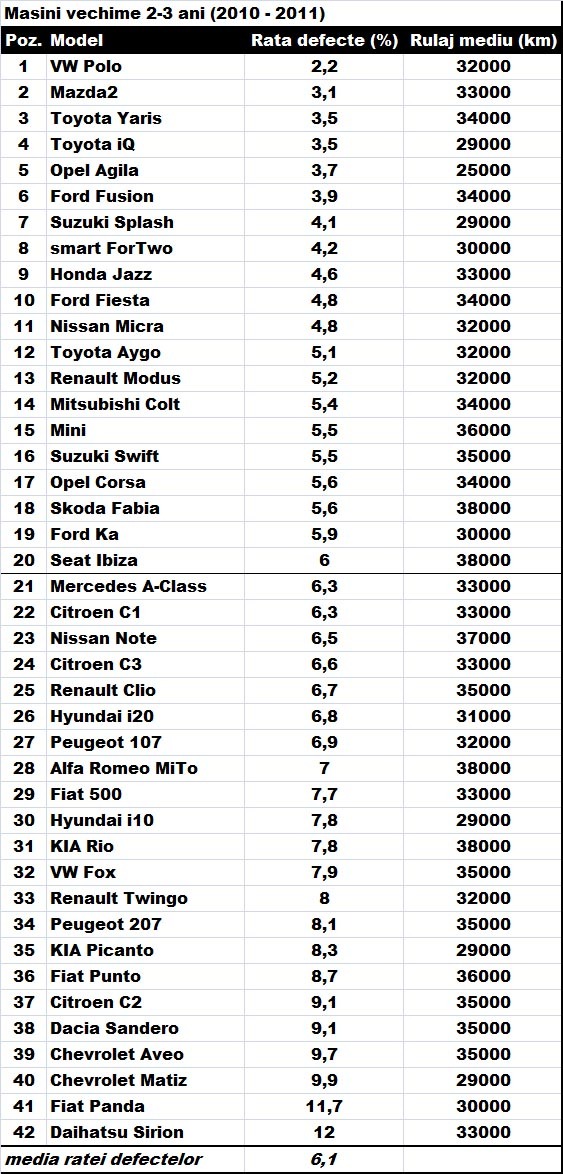 Masini vechime 2-3 ani (2010 - 2011)

| Poz. | Model | Rata defecte (%) | Rulaj mediu (km) |
|---|---|---|---|
| 1 | VW Polo | 2,2 | 32000 |
| 2 | Mazda2 | 3,1 | 33000 |
| 3 | Toyota Yaris | 3,5 | 34000 |
| 4 | Toyota iQ | 3,5 | 29000 |
| 5 | Opel Agila | 3,7 | 25000 |
| 6 | Ford Fusion | 3,9 | 34000 |
| 7 | Suzuki Splash | 4,1 | 29000 |
| 8 | smart ForTwo | 4,2 | 30000 |
| 9 | Honda Jazz | 4,6 | 33000 |
| 10 | Ford Fiesta | 4,8 | 34000 |
| 11 | Nissan Micra | 4,8 | 32000 |
| 12 | Toyota Aygo | 5,1 | 32000 |
| 13 | Renault Modus | 5,2 | 32000 |
| 14 | Mitsubishi Colt | 5,4 | 34000 |
| 15 | Mini | 5,5 | 36000 |
| 16 | Suzuki Swift | 5,5 | 35000 |
| 17 | Opel Corsa | 5,6 | 34000 |
| 18 | Skoda Fabia | 5,6 | 38000 |
| 19 | Ford Ka | 5,9 | 30000 |
| 20 | Seat Ibiza | 6 | 38000 |
| 21 | Mercedes A-Class | 6,3 | 33000 |
| 22 | Citroen C1 | 6,3 | 33000 |
| 23 | Nissan Note | 6,5 | 37000 |
| 24 | Citroen C3 | 6,6 | 33000 |
| 25 | Renault Clio | 6,7 | 35000 |
| 26 | Hyundai i20 | 6,8 | 31000 |
| 27 | Peugeot 107 | 6,9 | 32000 |
| 28 | Alfa Romeo MiTo | 7 | 38000 |
| 29 | Fiat 500 | 7,7 | 33000 |
| 30 | Hyundai i10 | 7,8 | 29000 |
| 31 | KIA Rio | 7,8 | 38000 |
| 32 | VW Fox | 7,9 | 35000 |
| 33 | Renault Twingo | 8 | 32000 |
| 34 | Peugeot 207 | 8,1 | 35000 |
| 35 | KIA Picanto | 8,3 | 29000 |
| 36 | Fiat Punto | 8,7 | 36000 |
| 37 | Citroen C2 | 9,1 | 35000 |
| 38 | Dacia Sandero | 9,1 | 35000 |
| 39 | Chevrolet Aveo | 9,7 | 35000 |
| 40 | Chevrolet Matiz | 9,9 | 29000 |
| 41 | Fiat Panda | 11,7 | 30000 |
| 42 | Daihatsu Sirion | 12 | 33000 |
| media ratei defectelor | | 6,1 | |